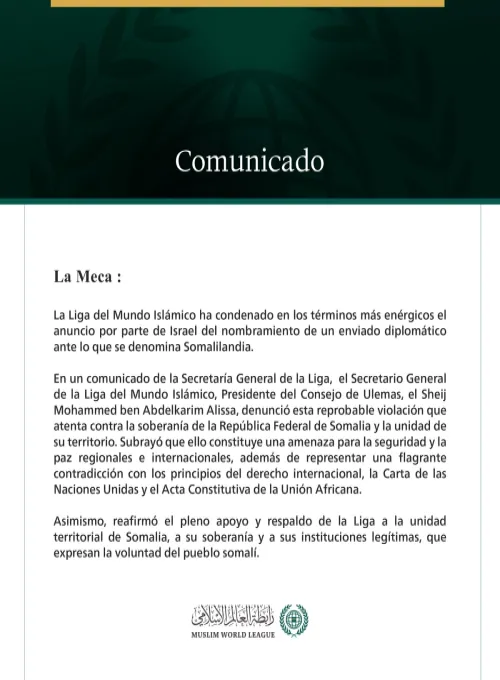 Comunicado

La Meca :

La Liga del Mundo Islámico ha condenado en los términos más enérgicos el anuncio por parte de Israel del nombramiento de un enviado diplomático ante lo que se denomina Somalilandia.

En un comunicado de la Secretaría General de la Liga, el Secretario General de la Liga del Mundo Islámico, Presidente del Consejo de Ulemas, el Sheij Mohammed ben Abdelkarim Alissa, denunció esta reprobable violación que atenta contra la soberanía de la República Federal de Somalia y la unidad de su territorio. Subrayó que ello constituye una amenaza para la seguridad y la paz regionales e internacionales, además de representar una flagrante contradicción con los principios del derecho internacional, la Carta de las Naciones Unidas y el Acta Constitutiva de la Unión Africana.

Asimismo, reafirmó el pleno apoyo y respaldo de la Liga a la unidad territorial de Somalia, a su soberanía y a sus instituciones legítimas, que expresan la voluntad del pueblo somalí.

رابطة العالم الإسلامي
MUSLIM WORLD LEAGUE